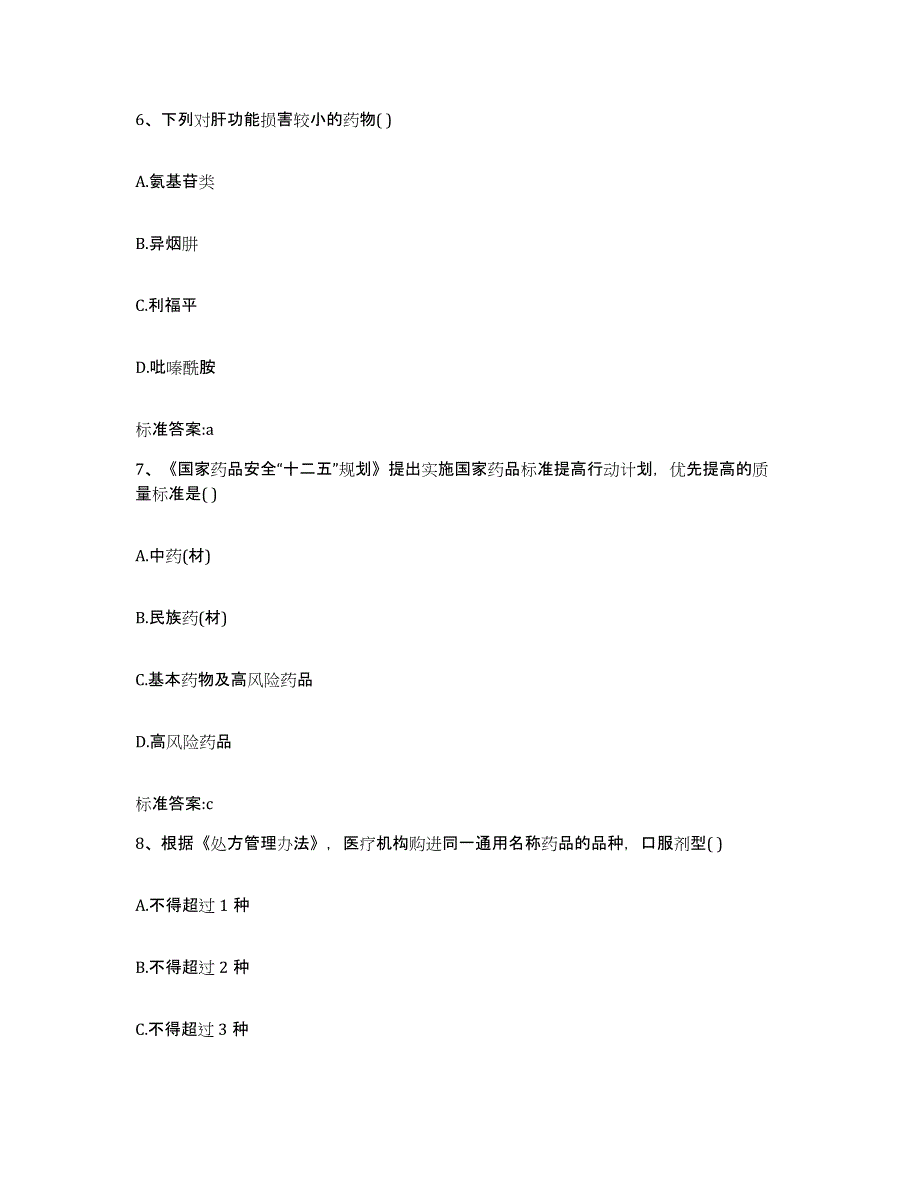 6、下列对肝功能损害较小的药物( )

A.氨基苷类

B.异烟肼

C.利福平

D.吡嗪酰胺

标准答案:a

7、《国家药品安全“十二五”规划》提出实施国家药品标准提高行动计划，优先提高的质量标准是( )

A.中药(材)

B.民族药(材)

C.基本药物及高风险药品

D.高风险药品

标准答案:c

8、根据《处方管理办法》，医疗机构购进同一通用名称药品的品种，口服剂型( )

A.不得超过 1 种

B.不得超过 2 种

C.不得超过 3 种